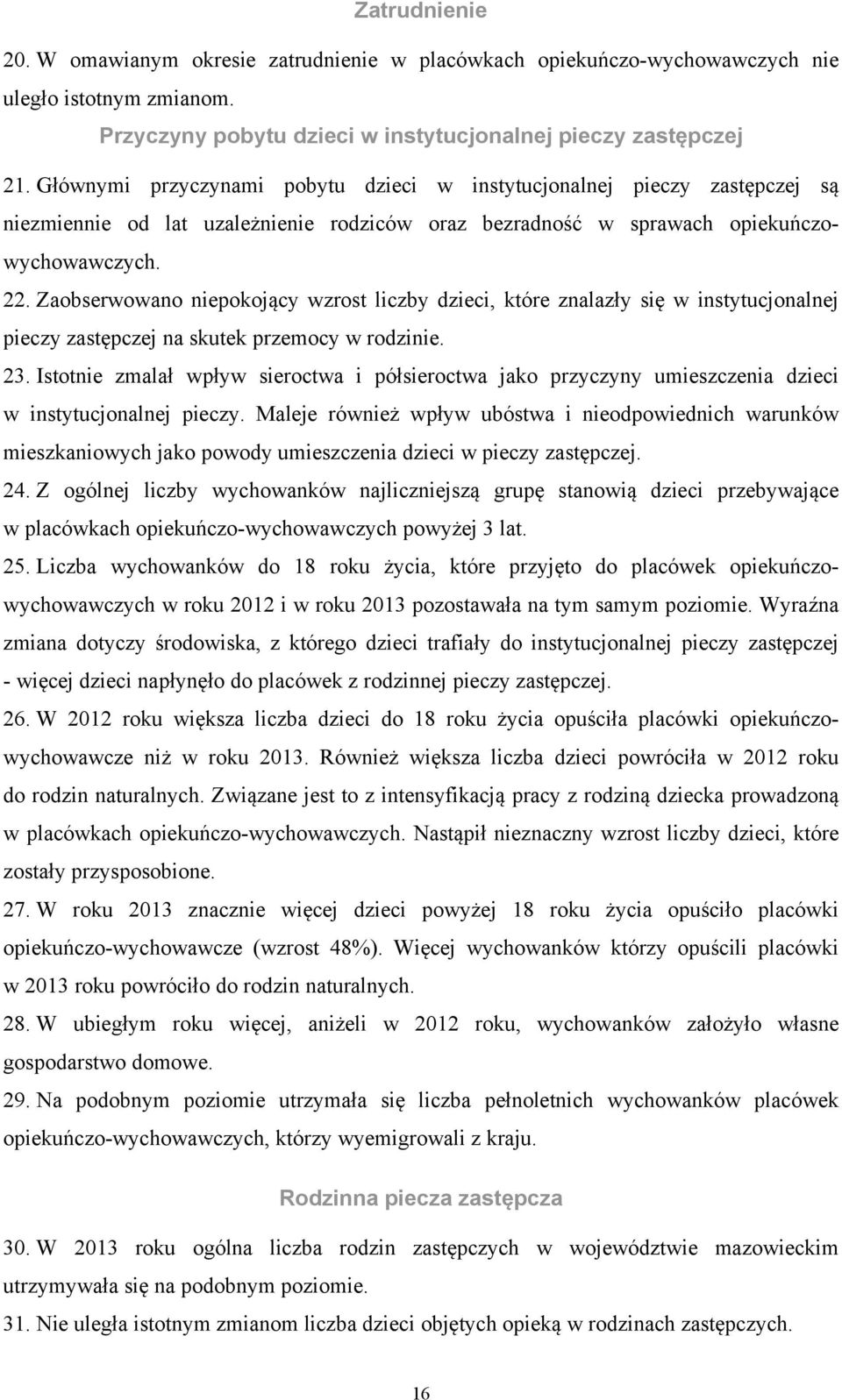 Zatrudnienie

20. W omawianym okresie zatrudnienie w placówkach opiekuńczo-wychowawczych nie uległo istotnym zmianom.

Przyczyny pobytu dzieci w instytucjonalnej pieczy zastępczej

21. Głównymi przyczynami pobytu dzieci w instytucjonalnej pieczy zastępczej są niezmiennie od lat uzależnienie rodziców oraz bezradność w sprawach opiekuńczo-wychowawczych.

22. Zaobserwowano niepokojący wzrost liczby dzieci, które znalazły się w instytucjonalnej pieczy zastępczej na skutek przemocy w rodzinie.

23. Istotnie zmalał wpływ sieroctwa i półsieroctwa jako przyczyny umieszczenia dzieci w instytucjonalnej pieczy. Maleje również wpływ ubóstwa i nieodpowiednich warunków mieszkaniowych jako powody umieszczenia dzieci w pieczy zastępczej.

24. Z ogólnej liczby wychowanków najliczniejszą grupę stanowią dzieci przebywające w placówkach opiekuńczo-wychowawczych powyżej 3 lat.

25. Liczba wychowanków do 18 roku życia, które przyjęto do placówek opiekuńczo-wychowawczych w roku 2012 i w roku 2013 pozostawała na tym samym poziomie. Wyraźna zmiana dotyczy środowiska, z którego dzieci trafiały do instytucjonalnej pieczy zastępczej - więcej dzieci napłynęło do placówek z rodzinnej pieczy zastępczej.

26. W 2012 roku większa liczba dzieci do 18 roku życia opuściła placówki opiekuńczo-wychowawcze niż w roku 2013. Również większa liczba dzieci powróciła w 2012 roku do rodzin naturalnych. Związane jest to z intensyfikacją pracy z rodziną dziecka prowadzoną w placówkach opiekuńczo-wychowawczych. Nastąpił nieznaczny wzrost liczby dzieci, które zostały przysposobione.

27. W roku 2013 znacznie więcej dzieci powyżej 18 roku życia opuściło placówki opiekuńczo-wychowawcze (wzrost 48%). Więcej wychowanków którzy opuścili placówki w 2013 roku powróciło do rodzin naturalnych.

28. W ubiegłym roku więcej, aniżeli w 2012 roku, wychowanków założyło własne gospodarstwo domowe.

29. Na podobnym poziomie utrzymała się liczba pełnoletnich wychowanków placówek opiekuńczo-wychowawczych, którzy wyemigrowali z kraju.

Rodzinna piecza zastępcza

30. W 2013 roku ogólna liczba rodzin zastępczych w województwie mazowieckim utrzymywała się na podobnym poziomie.

31. Nie uległa istotnym zmianom liczba dzieci objętych opieką w rodzinach zastępczych.

16